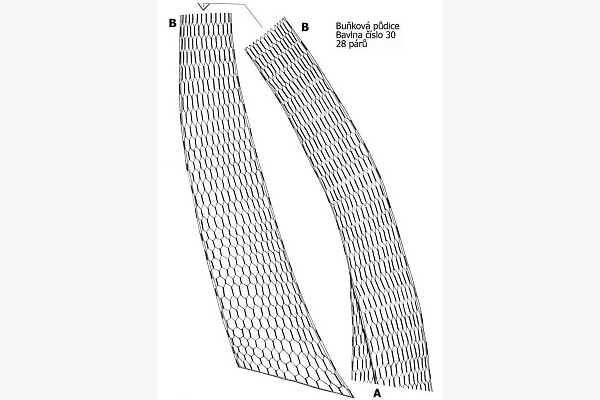 B

B

Buňková půdice
Bavlna číslo 30
28 párů

A